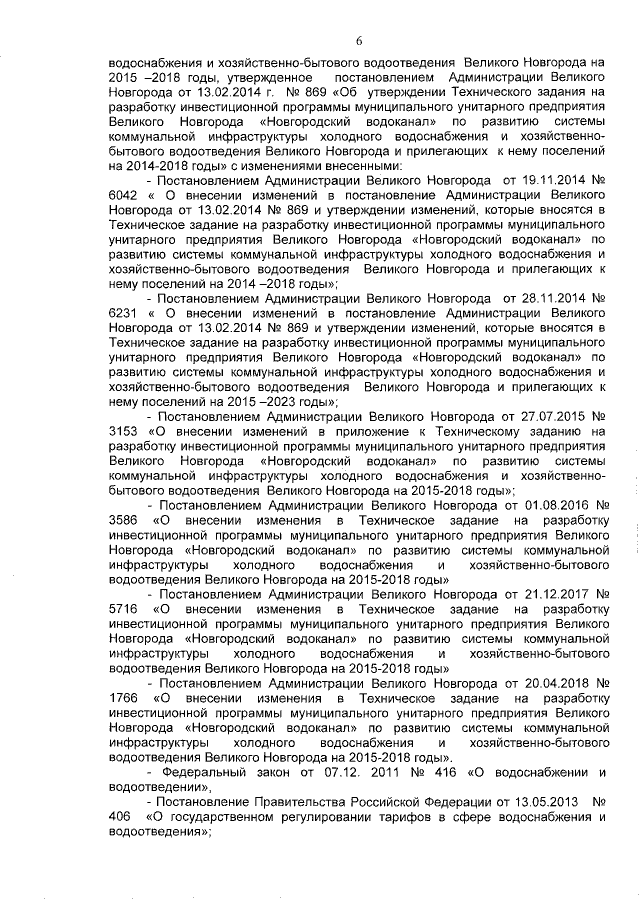 6

водоснабжения и хозяйственно-бытового водоотведения Великого Новгорода на 2015 –2018 годы, утвержденное постановлением Администрации Великого Новгорода от 13.02.2014 г. № 869 «Об утверждении Технического задания на разработку инвестиционной программы муниципального унитарного предприятия Великого Новгорода «Новгородский водоканал» по развитию системы коммунальной инфраструктуры холодного водоснабжения и хозяйственно-бытового водоотведения Великого Новгорода и прилегающих к нему поселений на 2014-2018 годы» с изменениями внесенными:

- Постановлением Администрации Великого Новгорода от 19.11.2014 № 6042 « О внесении изменений в постановление Администрации Великого Новгорода от 13.02.2014 № 869 и утверждении изменений, которые вносятся в Техническое задание на разработку инвестиционной программы муниципального унитарного предприятия Великого Новгорода «Новгородский водоканал» по развитию системы коммунальной инфраструктуры холодного водоснабжения и хозяйственно-бытового водоотведения Великого Новгорода и прилегающих к нему поселений на 2014 –2018 годы»;

- Постановлением Администрации Великого Новгорода от 28.11.2014 № 6231 « О внесении изменений в постановление Администрации Великого Новгорода от 13.02.2014 № 869 и утверждении изменений, которые вносятся в Техническое задание на разработку инвестиционной программы муниципального унитарного предприятия Великого Новгорода «Новгородский водоканал» по развитию системы коммунальной инфраструктуры холодного водоснабжения и хозяйственно-бытового водоотведения Великого Новгорода и прилегающих к нему поселений на 2015 –2023 годы»;

- Постановлением Администрации Великого Новгорода от 27.07.2015 № 3153 «О внесении изменений в приложение к Техническому заданию на разработку инвестиционной программы муниципального унитарного предприятия Великого Новгорода «Новгородский водоканал» по развитию системы коммунальной инфраструктуры холодного водоснабжения и хозяйственно-бытового водоотведения Великого Новгорода на 2015-2018 годы»;

- Постановлением Администрации Великого Новгорода от 01.08.2016 № 3586 «О внесении изменения в Техническое задание на разработку инвестиционной программы муниципального унитарного предприятия Великого Новгорода «Новгородский водоканал» по развитию системы коммунальной инфраструктуры холодного водоснабжения и хозяйственно-бытового водоотведения Великого Новгорода на 2015-2018 годы»

- Постановлением Администрации Великого Новгорода от 21.12.2017 № 5716 «О внесении изменения в Техническое задание на разработку инвестиционной программы муниципального унитарного предприятия Великого Новгорода «Новгородский водоканал» по развитию системы коммунальной инфраструктуры холодного водоснабжения и хозяйственно-бытового водоотведения Великого Новгорода на 2015-2018 годы»

- Постановлением Администрации Великого Новгорода от 20.04.2018 № 1766 «О внесении изменения в Техническое задание на разработку инвестиционной программы муниципального унитарного предприятия Великого Новгорода «Новгородский водоканал» по развитию системы коммунальной инфраструктуры холодного водоснабжения и хозяйственно-бытового водоотведения Великого Новгорода на 2015-2018 годы».

- Федеральный закон от 07.12. 2011 № 416 «О водоснабжении и водоотведении»,

- Постановление Правительства Российской Федерации от 13.05.2013 № 406 «О государственном регулировании тарифов в сфере водоснабжения и водоотведения»;